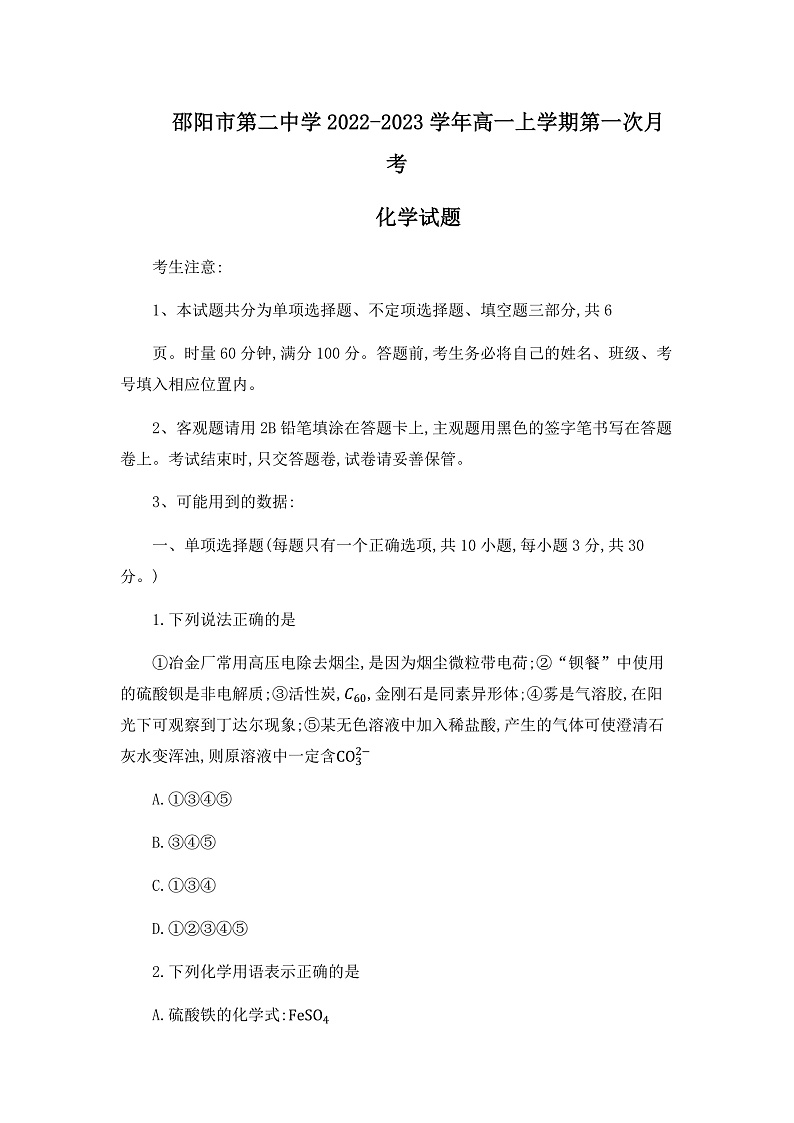 邵阳市第二中学 2022-2023 学年高一上学期第一次月考

化学试题

考生注意:

1、本试题共分为单项选择题、不定项选择题、填空题三部分,共 6 页。时量 60 分钟,满分 100 分。答题前,考生务必将自己的姓名、班级、考号填入相应位置内。

2、客观题请用 2B 铅笔填涂在答题卡上,主观题用黑色的签字笔书写在答题卷上。考试结束时,只交答题卷,试卷请妥善保管。

3、可能用到的数据:

一、单项选择题(每题只有一个正确选项,共 10 小题,每小题 3 分,共 30 分。)

1.下列说法正确的是

①冶金厂常用高压电除去烟尘,是因为烟尘微粒带电荷;②“钡餐”中使用的硫酸钡是非电解质;③活性炭,$C_{60}$,金刚石是同素异形体;④雾是气溶胶,在阳光下可观察到丁达尔现象;⑤某无色溶液中加入稀盐酸,产生的气体可使澄清石灰水变浑浊,则原溶液中一定含$CO_3^{2-}$

A.①③④⑤

B.③④⑤

C.①③④

D.①②③④⑤

2.下列化学用语表示正确的是

A.硫酸铁的化学式:$FeSO_4$